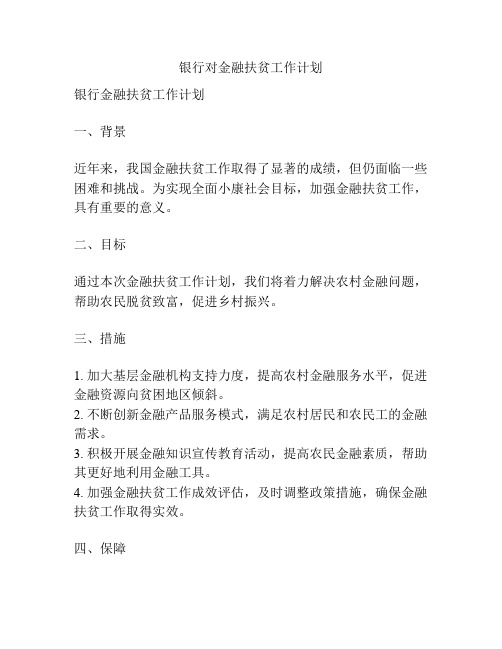 银行对金融扶贫工作计划

银行金融扶贫工作计划

一、背景

近年来，我国金融扶贫工作取得了显著的成绩，但仍面临一些困难和挑战。为实现全面小康社会目标，加强金融扶贫工作，具有重要的意义。

二、目标

通过本次金融扶贫工作计划，我们将着力解决农村金融问题，帮助农民脱贫致富，促进乡村振兴。

三、措施

1. 加大基层金融机构支持力度，提高农村金融服务水平，促进金融资源向贫困地区倾斜。
2. 不断创新金融产品服务模式，满足农村居民和农民工的金融需求。
3. 积极开展金融知识宣传教育活动，提高农民金融素质，帮助其更好地利用金融工具。
4. 加强金融扶贫工作成效评估，及时调整政策措施，确保金融扶贫工作取得实效。

四、保障